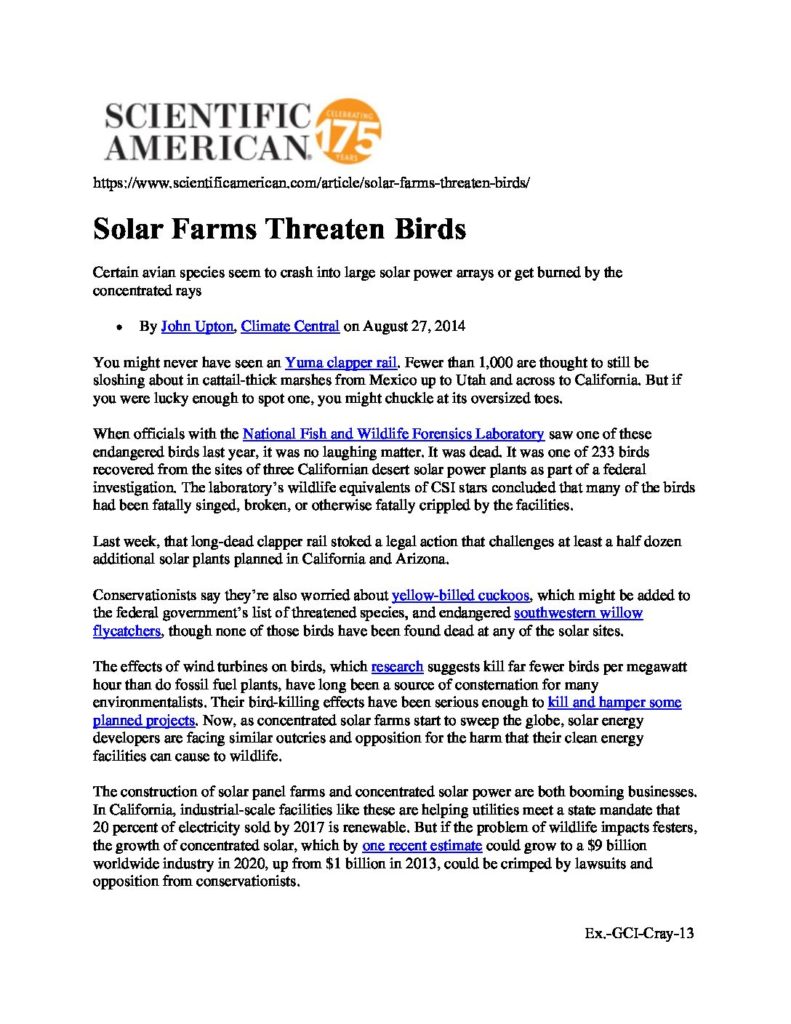 SCIENTIFIC AMERICAN CELEBRATING 175 YEARS

https://www.scientificamerican.com/article/solar-farms-threaten-birds/

Solar Farms Threaten Birds

Certain avian species seem to crash into large solar power arrays or get burned by the concentrated rays

• By John Upton, Climate Central on August 27, 2014

You might never have seen an Yuma clapper rail. Fewer than 1,000 are thought to still be sloshing about in cattail-thick marshes from Mexico up to Utah and across to California. But if you were lucky enough to spot one, you might chuckle at its oversized toes.

When officials with the National Fish and Wildlife Forensics Laboratory saw one of these endangered birds last year, it was no laughing matter. It was dead. It was one of 233 birds recovered from the sites of three Californian desert solar power plants as part of a federal investigation. The laboratory's wildlife equivalents of CSI stars concluded that many of the birds had been fatally singed, broken, or otherwise fatally crippled by the facilities.

Last week, that long-dead clapper rail stoked a legal action that challenges at least a half dozen additional solar plants planned in California and Arizona.

Conservationists say they're also worried about yellow-billed cuckoos, which might be added to the federal government's list of threatened species, and endangered southwestern willow flycatchers, though none of those birds have been found dead at any of the solar sites.

The effects of wind turbines on birds, which research suggests kill far fewer birds per megawatt hour than do fossil fuel plants, have long been a source of consternation for many environmentalists. Their bird-killing effects have been serious enough to kill and hamper some planned projects. Now, as concentrated solar farms start to sweep the globe, solar energy developers are facing similar outcries and opposition for the harm that their clean energy facilities can cause to wildlife.

The construction of solar panel farms and concentrated solar power are both booming businesses. In California, industrial-scale facilities like these are helping utilities meet a state mandate that 20 percent of electricity sold by 2017 is renewable. But if the problem of wildlife impacts festers, the growth of concentrated solar, which by one recent estimate could grow to a $9 billion worldwide industry in 2020, up from $1 billion in 2013, could be crimped by lawsuits and opposition from conservationists.

Ex.-GCI-Cray-13